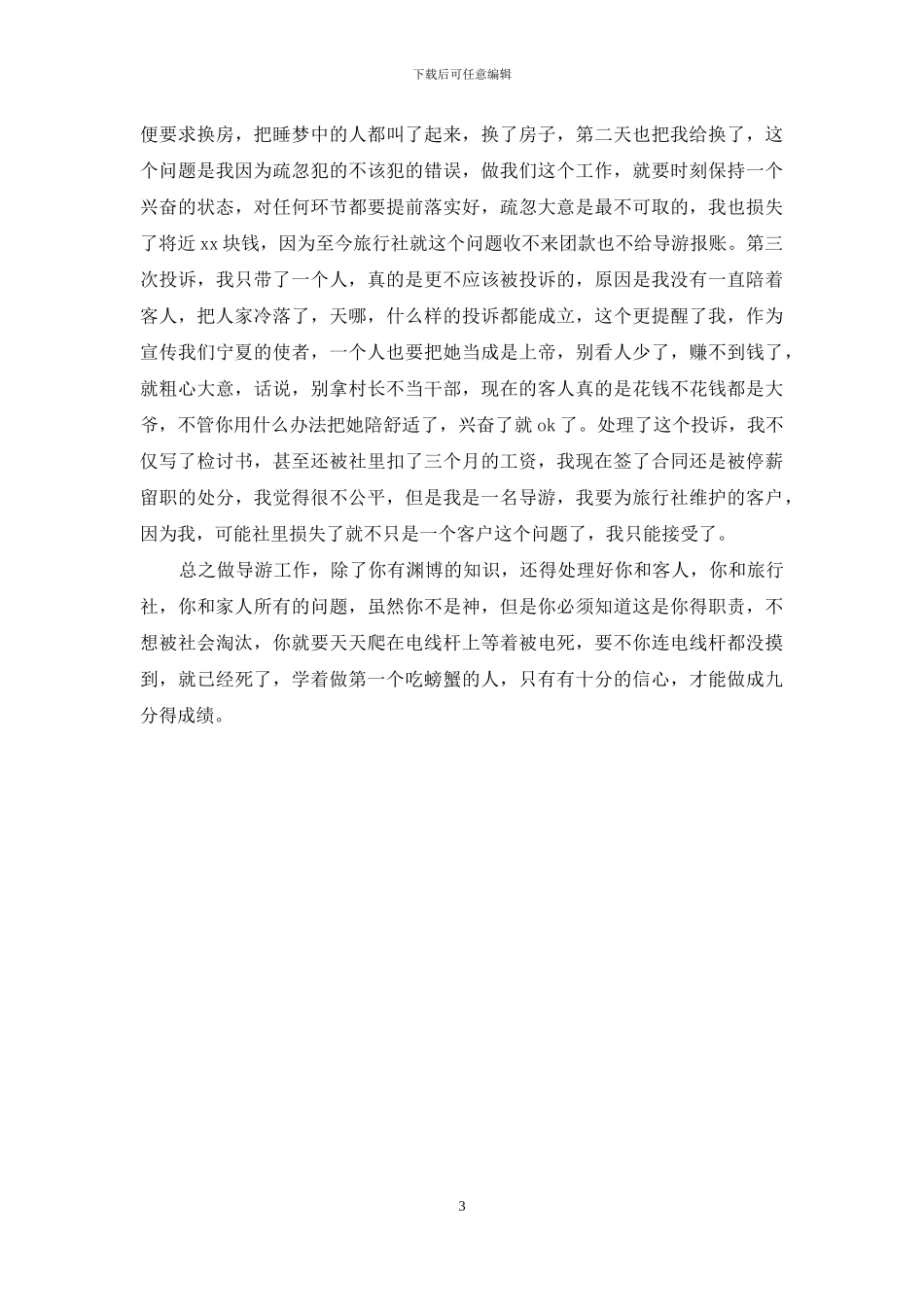 下载后可任意编辑

便要求换房，把睡梦中的人都叫了起来，换了房子，第二天也把我给换了，这个问题是我因为疏忽犯的不该犯的错误，做我们这个工作，就要时刻保持一个兴奋的状态，对任何环节都要提前落实好，疏忽大意是最不可取的，我也损失了将近 xx 块钱，因为至今旅行社就这个问题收不来团款也不给导游报账。第三次投诉，我只带了一个人，真的是更不应该被投诉的，原因是我没有一直陪着客人，把人家冷落了，天哪，什么样的投诉都能成立，这个更提醒了我，作为宣传我们宁夏的使者，一个人也要把她当成是上帝，别看人少了，赚不到钱了，就粗心大意，话说，别拿村长不当干部，现在的客人真的是花钱不花钱都是大爷，不管你用什么办法把她陪舒适了，兴奋了就 ok 了。处理了这个投诉，我不仅写了检讨书，甚至还被社里扣了三个月的工资，我现在签了合同还是被停薪留职的处分，我觉得很不公平，但是我是一名导游，我要为旅行社维护的客户，因为我，可能社里损失了就不只是一个客户这个问题了，我只能接受了。

总之做导游工作，除了你有渊博的知识，还得处理好你和客人，你和旅行社，你和家人所有的问题，虽然你不是神，但是你必须知道这是你得职责，不想被社会淘汰，你就要天天爬在电线杆上等着被电死，要不你连电线杆都没摸到，就已经死了，学着做第一个吃螃蟹的人，只有有十分的信心，才能做成九分得成绩。

3